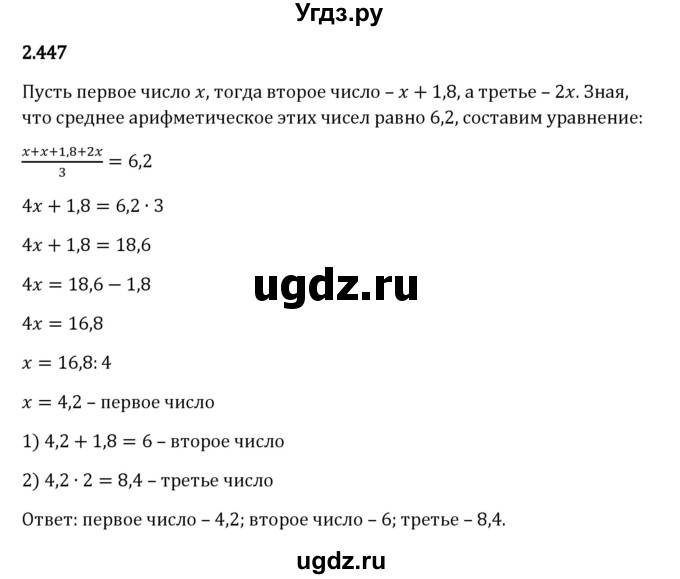 Угдз.ру

2.447

Пусть первое число $x$, тогда второе число – $x + 1,8$, а третье – $2x$. Зная, что среднее арифметическое этих чисел равно 6,2, составим уравнение:

$\frac{x+x+1,8+2x}{3} = 6,2$

$4x + 1,8 = 6,2 \cdot 3$

$4x + 1,8 = 18,6$

$4x = 18,6 - 1,8$

ugdz.ru

$4x = 16,8$

$x = 16,8 : 4$

$x = 4,2$ – первое число

1) $4,2 + 1,8 = 6$ – второе число

2) $4,2 \cdot 2 = 8,4$ – третье число

Ответ: первое число – 4,2; второе число – 6; третье – 8,4.

ugdz.ru